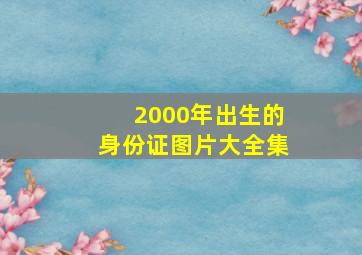 2000年出生的
身份证图片大全集